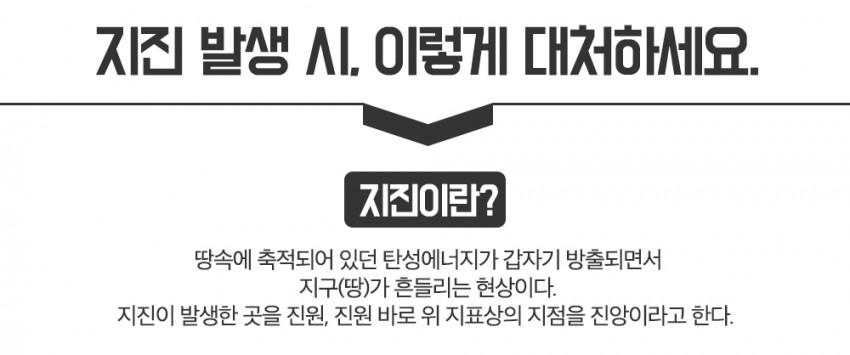 지진 발생 시, 이렇게 대처하세요.

지진이란?

땅속에 축적되어 있던 탄성에너지가 갑자기 방출되면서 지구(땅)가 흔들리는 현상이다. 지진이 발생한 곳을 진원, 진원 바로 위 지표상의 지점을 진앙이라고 한다.